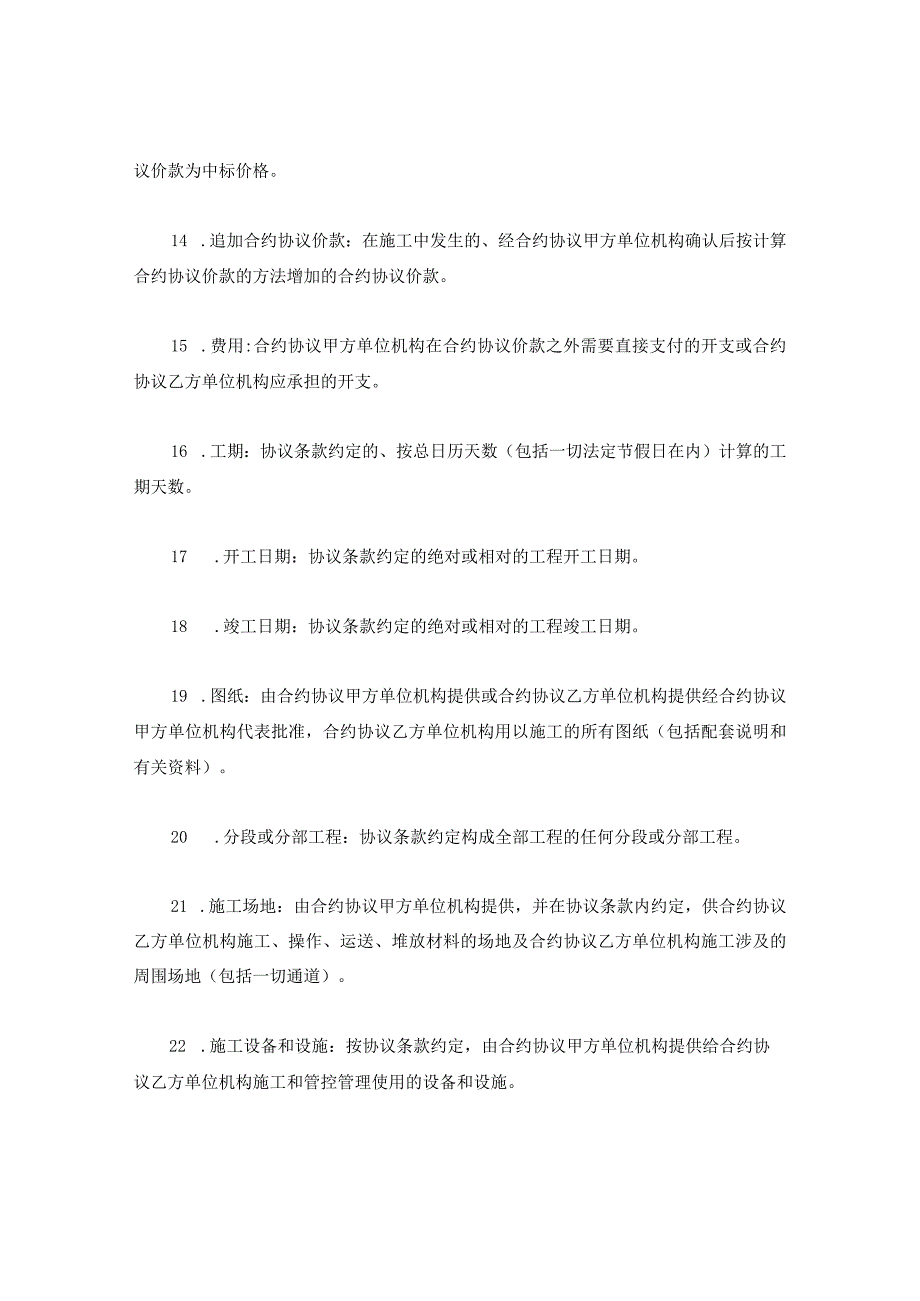 议价款为中标价格。

14 .追加合约协议价款：在施工中发生的、经合约协议甲方单位机构确认后按计算合约协议价款的方法增加的合约协议价款。

15 .费用:合约协议甲方单位机构在合约协议价款之外需要直接支付的开支或合约协议乙方单位机构应承担的开支。

16 .工期：协议条款约定的、按总日历天数（包括一切法定节假日在内）计算的工期天数。

17 .开工日期：协议条款约定的绝对或相对的工程开工日期。

18 .竣工日期：协议条款约定的绝对或相对的工程竣工日期。

19 .图纸：由合约协议甲方单位机构提供或合约协议乙方单位机构提供经合约协议甲方单位机构代表批准，合约协议乙方单位机构用以施工的所有图纸（包括配套说明和有关资料）。

20 .分段或分部工程：协议条款约定构成全部工程的任何分段或分部工程。

21 .施工场地：由合约协议甲方单位机构提供，并在协议条款内约定，供合约协议乙方单位机构施工、操作、运送、堆放材料的场地及合约协议乙方单位机构施工涉及的周围场地（包括一切通道）。

22 .施工设备和设施：按协议条款约定，由合约协议甲方单位机构提供给合约协议乙方单位机构施工和管控管理使用的设备和设施。